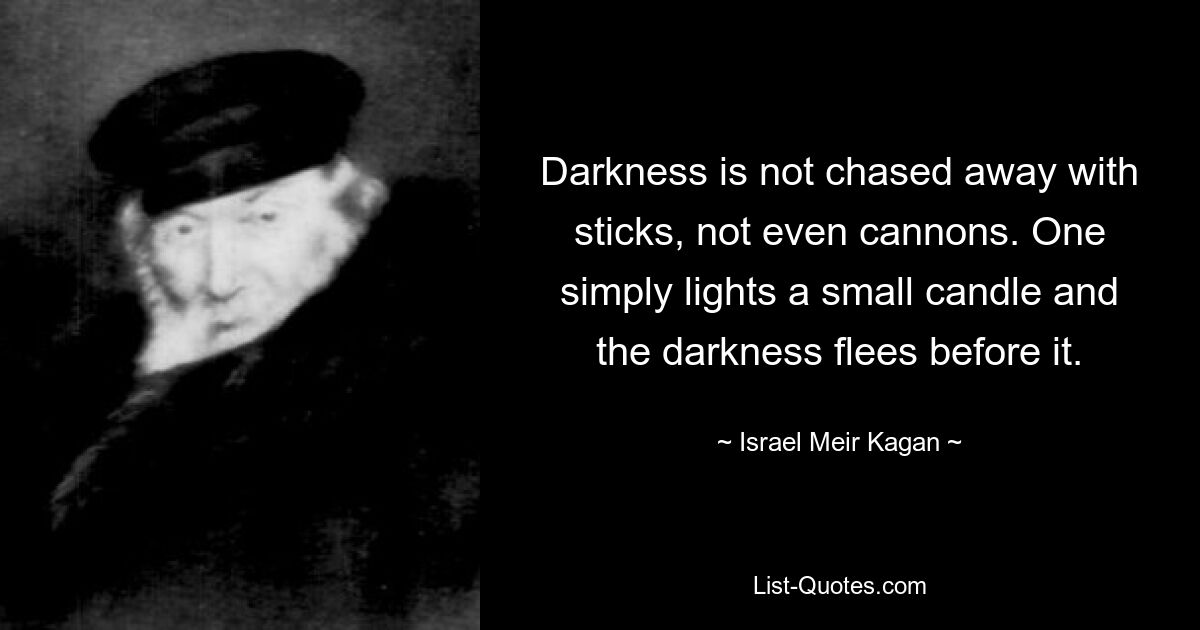 Darkness is not chased away with sticks, not even cannons. One simply lights a small candle and the darkness flees before it.

~ Israel Meir Kagan ~

List-Quotes.com